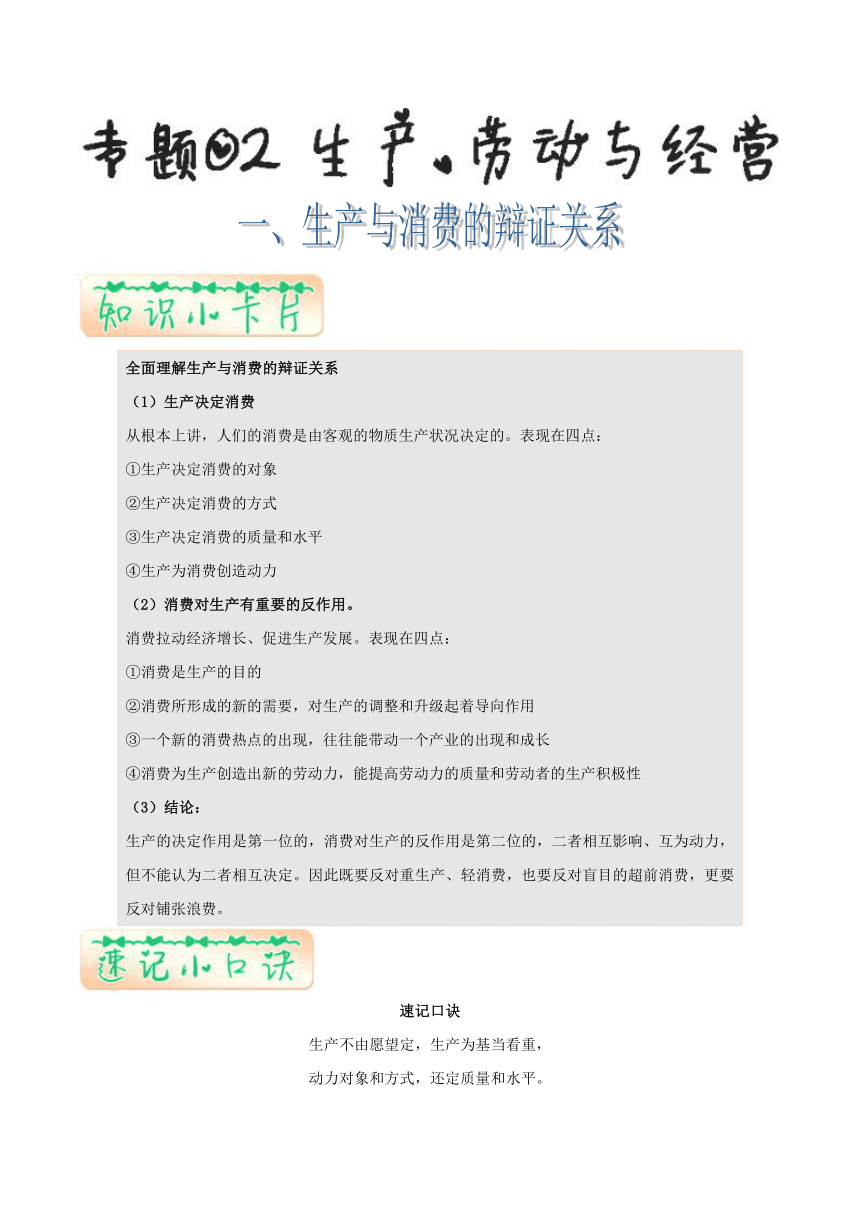 专题02 生产、劳动与经营

一、生产与消费的辩证关系

知识小卡片

全面理解生产与消费的辩证关系

（1）生产决定消费

从根本上讲，人们的消费是由客观的物质生产状况决定的。表现在四点：

①生产决定消费的对象

②生产决定消费的方式

③生产决定消费的质量和水平

④生产为消费创造动力

（2）消费对生产有重要的反作用。

消费拉动经济增长、促进生产发展。表现在四点：

①消费是生产的目的

②消费所形成的新的需要，对生产的调整和升级起着导向作用

③一个新的消费热点的出现，往往能带动一个产业的出现和成长

④消费为生产创造出新的劳动力，能提高劳动力的质量和劳动者的生产积极性

（3）结论：

生产的决定作用是第一位的，消费对生产的反作用是第二位的，二者相互影响、互为动力，但不能认为二者相互决定。因此既要反对重生产、轻消费，也要反对盲目的超前消费，更要反对铺张浪费。

速记小口诀

速记口诀

生产不由愿望定，生产为基当看重，

动力对象和方式，还定质量和水平。